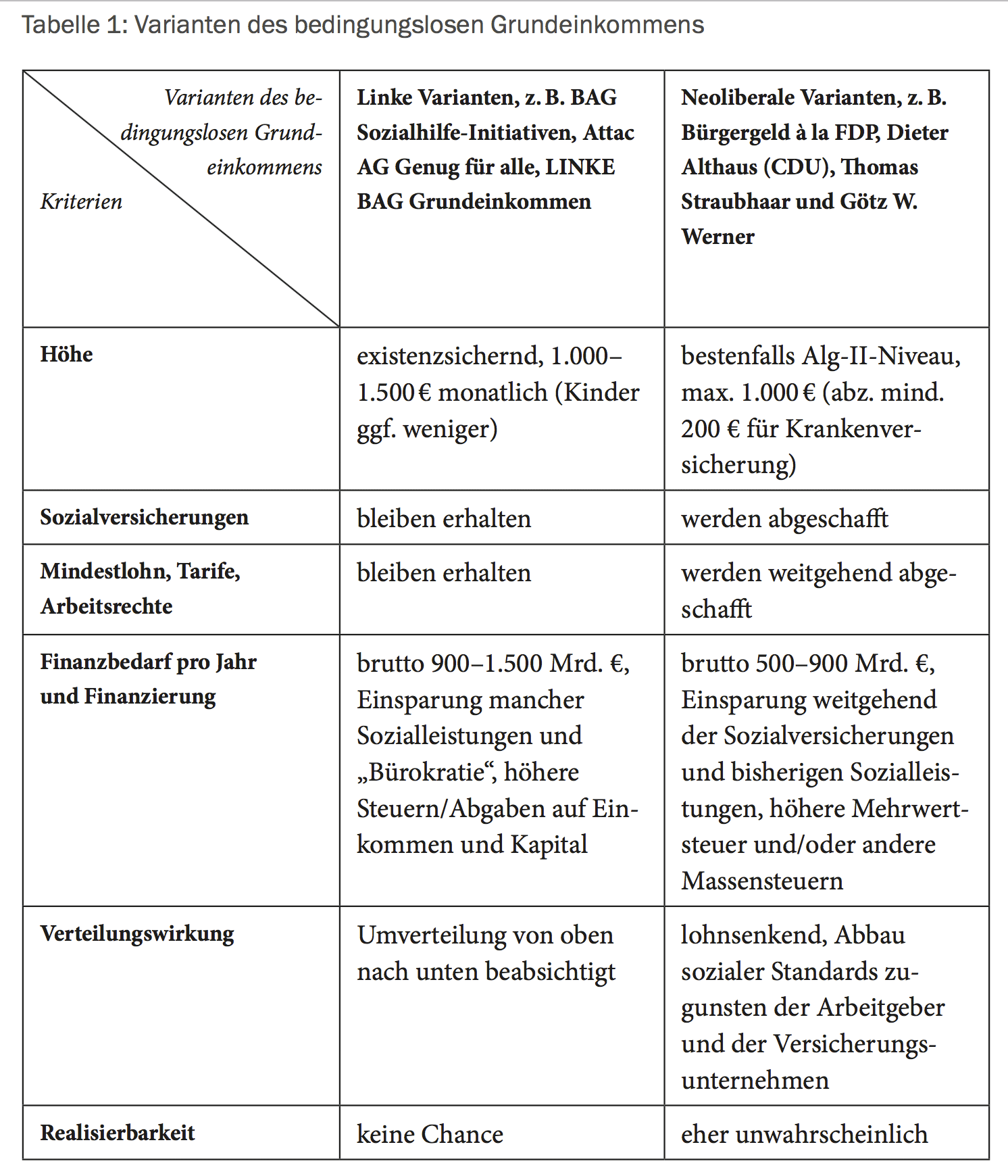 Tabelle 1: Varianten des bedingungslosen Grundeinkommens

| Varianten des bedingungslosen Grundeinkommens / Kriterien | Linke Varianten, z. B. BAG Sozialhilfe-Initiativen, Attac AG Genug für alle, LINKE BAG Grundeinkommen | Neoliberale Varianten, z. B. Bürgergeld à la FDP, Dieter Althaus (CDU), Thomas Straubhaar und Götz W. Werner |
|---|---|---|
| Höhe | existenzsichernd, 1.000–1.500 € monatlich (Kinder ggf. weniger) | bestenfalls Alg-II-Niveau, max. 1.000 € (abz. mind. 200 € für Krankenversicherung) |
| Sozialversicherungen | bleiben erhalten | werden abgeschafft |
| Mindestlohn, Tarife, Arbeitsrechte | bleiben erhalten | werden weitgehend abgeschafft |
| Finanzbedarf pro Jahr und Finanzierung | brutto 900–1.500 Mrd. €, Einsparung mancher Sozialleistungen und „Bürokratie“, höhere Steuern/Abgaben auf Einkommen und Kapital | brutto 500–900 Mrd. €, Einsparung weitgehend der Sozialversicherungen und bisherigen Sozialleistungen, höhere Mehrwertsteuer und/oder andere Massensteuern |
| Verteilungswirkung | Umverteilung von oben nach unten beabsichtigt | lohnsenkend, Abbau sozialer Standards zugunsten der Arbeitgeber und der Versicherungsunternehmen |
| Realisierbarkeit | keine Chance | eher unwahrscheinlich |